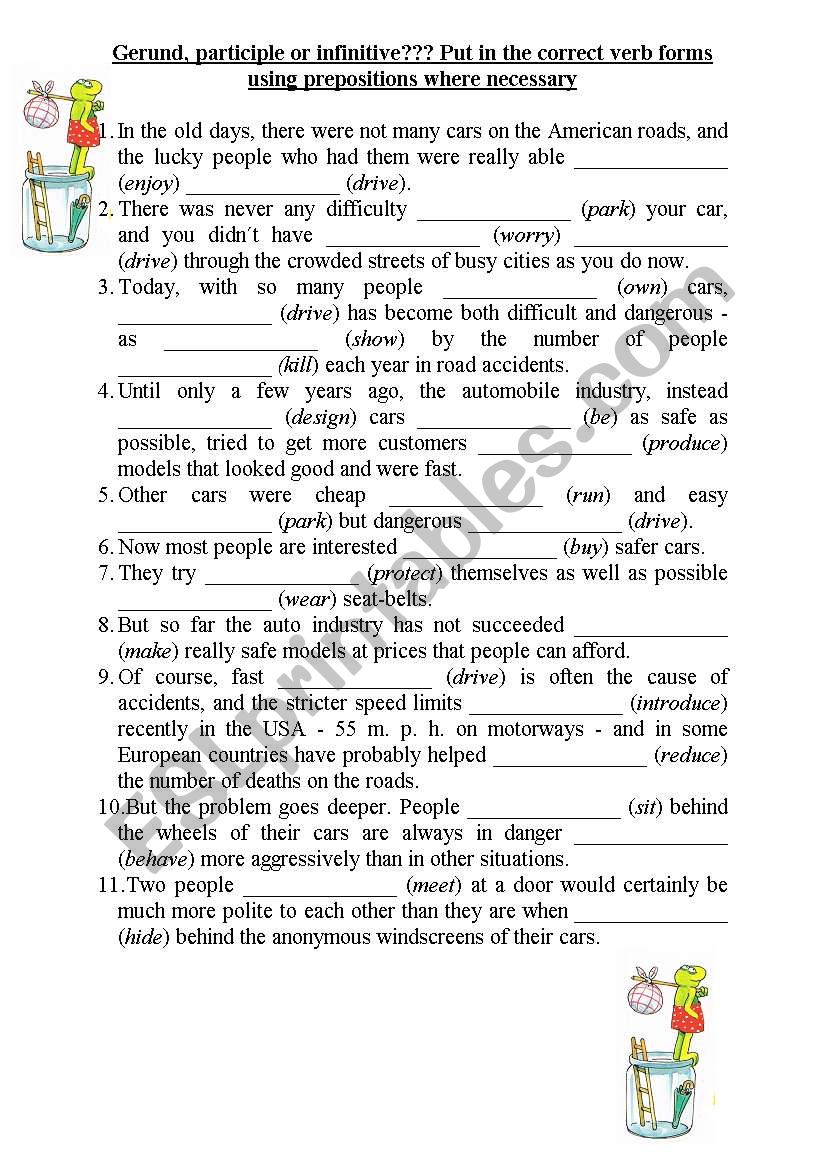 Gerund, participle or infinitive??? Put in the correct verb forms using prepositions where necessary

1. In the old days, there were not many cars on the American roads, and the lucky people who had them were really able ______________ (enjoy) ______________ (drive).
2. There was never any difficulty ______________ (park) your car, and you didn´t have ______________ (worry) ______________ (drive) through the crowded streets of busy cities as you do now.
3. Today, with so many people ______________ (own) cars, ______________ (drive) has become both difficult and dangerous - as ______________ (show) by the number of people ______________ (kill) each year in road accidents.
4. Until only a few years ago, the automobile industry, instead ______________ (design) cars ______________ (be) as safe as possible, tried to get more customers ______________ (produce) models that looked good and were fast.
5. Other cars were cheap ______________ (run) and easy ______________ (park) but dangerous ______________ (drive).
6. Now most people are interested ______________ (buy) safer cars.
7. They try ______________ (protect) themselves as well as possible ______________ (wear) seat-belts.
8. But so far the auto industry has not succeeded ______________ (make) really safe models at prices that people can afford.
9. Of course, fast ______________ (drive) is often the cause of accidents, and the stricter speed limits ______________ (introduce) recently in the USA - 55 m. p. h. on motorways - and in some European countries have probably helped ______________ (reduce) the number of deaths on the roads.
10. But the problem goes deeper. People ______________ (sit) behind the wheels of their cars are always in danger ______________ (behave) more aggressively than in other situations.
11. Two people ______________ (meet) at a door would certainly be much more polite to each other than they are when ______________ (hide) behind the anonymous windscreens of their cars.

ESLprintables.com